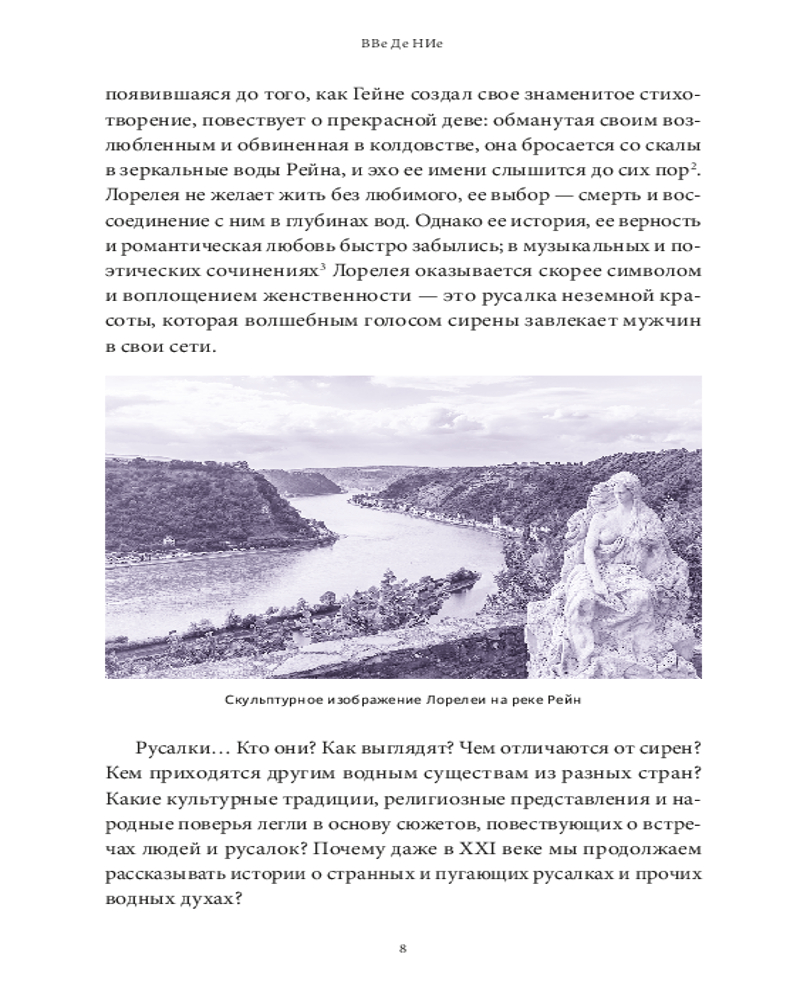 ВВе Де НИе

появившаяся до того, как Гейне создал свое знаменитое стихотворение, повествует о прекрасной деве: обманутая своим возлюбленным и обвиненная в колдовстве, она бросается со скалы в зеркальные воды Рейна, и эхо ее имени слышится до сих пор$^2$. Лорелея не желает жить без любимого, ее выбор — смерть и воссоединение с ним в глубинах вод. Однако ее история, ее верность и романтическая любовь быстро забылись; в музыкальных и поэтических сочинениях$^3$ Лорелея оказывается скорее символом и воплощением женственности — это русалка неземной красоты, которая волшебным голосом сирены завлекает мужчин в свои сети.

Скульптурное изображение Лорелеи на реке Рейн

Русалки… Кто они? Как выглядят? Чем отличаются от сирен? Кем приходятся другим водным существам из разных стран? Какие культурные традиции, религиозные представления и народные поверья легли в основу сюжетов, повествующих о встречах людей и русалок? Почему даже в XXI веке мы продолжаем рассказывать истории о странных и пугающих русалках и прочих водных духах?

8